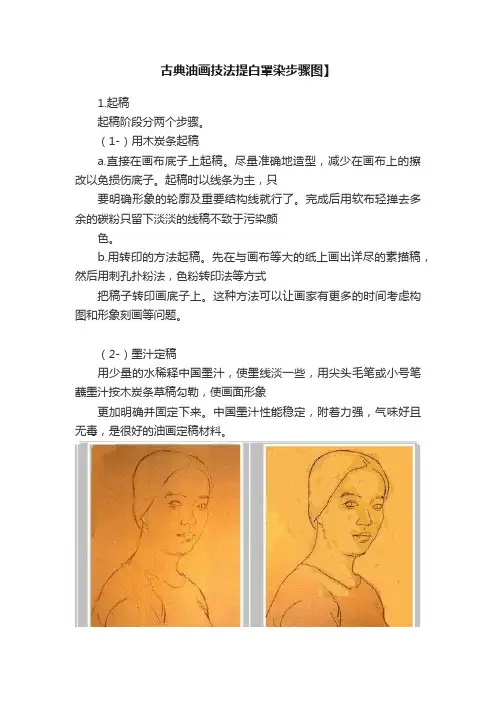 古典油画技法提白罩染步骤图】

1.起稿

起稿阶段分两个步骤。

（1-）用木炭条起稿

a.直接在画布底子上起稿。尽量准确地造型，减少在画布上的擦改以免损伤底子。起稿时以线条为主，只

要明确形象的轮廓及重要结构线就行了。完成后用软布轻掸去多余的碳粉只留下淡淡的线稿不致于污染颜

色。

b.用转印的方法起稿。先在与画布等大的纸上画出详尽的素描稿，然后用刺孔扑粉法，色粉转印法等方式

把稿子转印画底子上。这种方法可以让画家有更多的时间考虑构图和形象刻画等问题。

（2-）墨汁定稿

用少量的水稀释中国墨汁，使墨线淡一些，用尖头毛笔或小号笔蘸墨汁按木炭条草稿勾勒，使画面形象

更加明确并固定下来。中国墨汁性能稳定，附着力强，气味好且无毒，是很好的油画定稿材料。